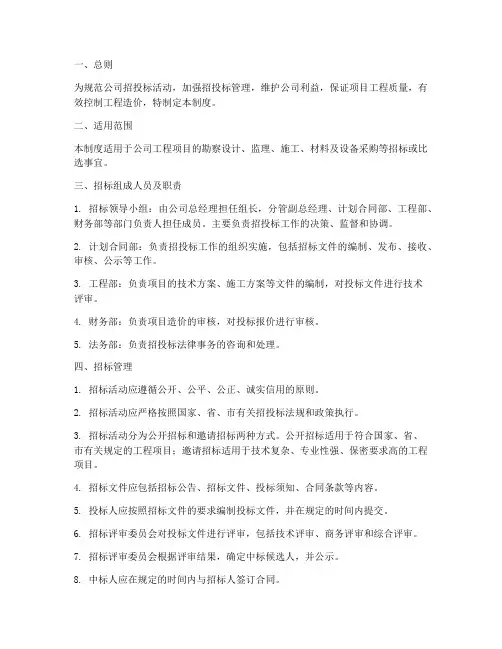 一、总则

为规范公司招投标活动，加强招投标管理，维护公司利益，保证项目工程质量，有效控制工程造价，特制定本制度。

二、适用范围

本制度适用于公司工程项目的勘察设计、监理、施工、材料及设备采购等招标或比选事宜。

三、招标组成人员及职责

1. 招标领导小组：由公司总经理担任组长，分管副总经理、计划合同部、工程部、财务部等部门负责人担任成员。主要负责招投标工作的决策、监督和协调。

2. 计划合同部：负责招投标工作的组织实施，包括招标文件的编制、发布、接收、审核、公示等工作。

3. 工程部：负责项目的技术方案、施工方案等文件的编制，对投标文件进行技术评审。

4. 财务部：负责项目造价的审核，对投标报价进行审核。

5. 法务部：负责招投标法律事务的咨询和处理。

四、招标管理

1. 招标活动应遵循公开、公平、公正、诚实信用的原则。

2. 招标活动应严格按照国家、省、市有关招投标法规和政策执行。

3. 招标活动分为公开招标和邀请招标两种方式。公开招标适用于符合国家、省、市有关规定的工程项目；邀请招标适用于技术复杂、专业性强、保密要求高的工程项目。

4. 招标文件应包括招标公告、招标文件、投标须知、合同条款等内容。

5. 投标人应按照招标文件的要求编制投标文件，并在规定的时间内提交。

6. 招标评审委员会对投标文件进行评审，包括技术评审、商务评审和综合评审。

7. 招标评审委员会根据评审结果，确定中标候选人，并公示。

8. 中标人应在规定的时间内与招标人签订合同。